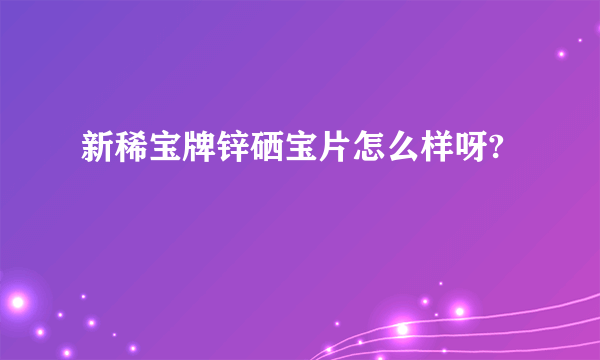 新稀宝牌锌硒宝片怎么样呀?